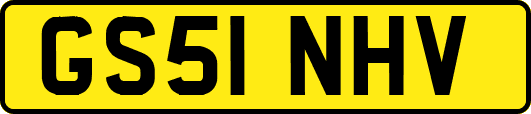 GS51 NHV